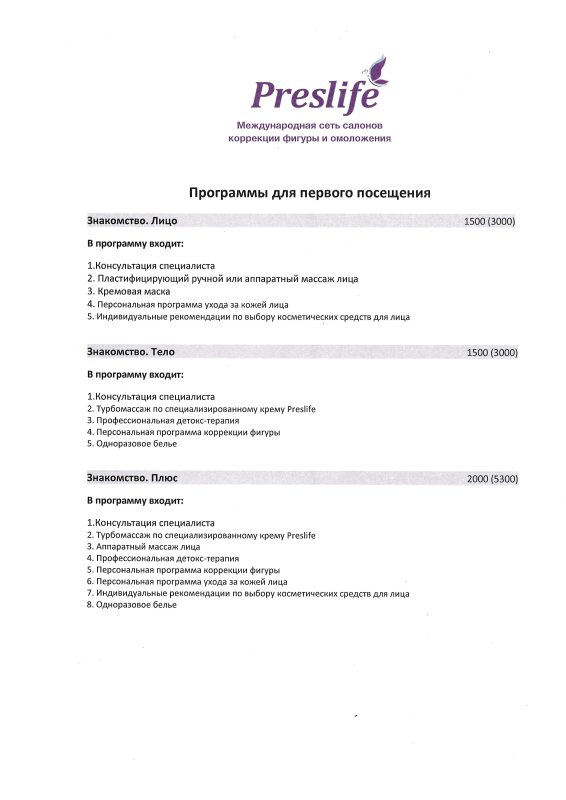 Preslife
Международная сеть салонов коррекции фигуры и омоложения

Программы для первого посещения

Знакомство. Лицо 1500 (3000)

В программу входит:

1.Консультация специалиста
2. Пластифицирующий ручной или аппаратный массаж лица
3. Кремовая маска
4. Персональная программа ухода за кожей лица
5. Индивидуальные рекомендации по выбору косметических средств для лица

Знакомство. Тело 1500 (3000)

В программу входит:

1.Консультация специалиста
2. Турбомассаж по специализированному крему Preslife
3. Профессиональная детокс-терапия
4. Персональная программа коррекции фигуры
5. Одноразовое белье

Знакомство. Плюс 2000 (5300)

В программу входит:

1.Консультация специалиста
2. Турбомассаж по специализированному крему Preslife
3. Аппаратный массаж лица
4. Профессиональная детокс-терапия
5. Персональная программа коррекции фигуры
6. Персональная программа ухода за кожей лица
7. Индивидуальные рекомендации по выбору косметических средств для лица
8. Одноразовое белье